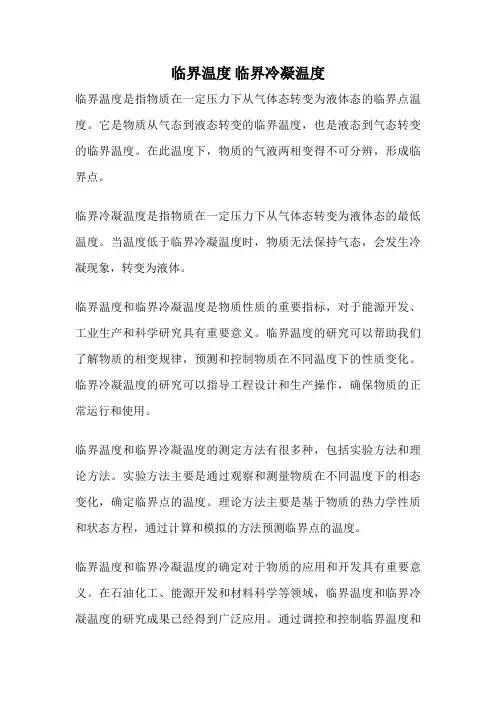 临界温度 临界冷凝温度

临界温度是指物质在一定压力下从气体态转变为液体态的临界点温度。它是物质从气态到液态转变的临界温度，也是液态到气态转变的临界温度。在此温度下，物质的气液两相变得不可分辨，形成临界点。

临界冷凝温度是指物质在一定压力下从气体态转变为液体态的最低温度。当温度低于临界冷凝温度时，物质无法保持气态，会发生冷凝现象，转变为液体。

临界温度和临界冷凝温度是物质性质的重要指标，对于能源开发、工业生产和科学研究具有重要意义。临界温度的研究可以帮助我们了解物质的相变规律，预测和控制物质在不同温度下的性质变化。临界冷凝温度的研究可以指导工程设计和生产操作，确保物质的正常运行和使用。

临界温度和临界冷凝温度的测定方法有很多种，包括实验方法和理论方法。实验方法主要是通过观察和测量物质在不同温度下的相态变化，确定临界点的温度。理论方法主要是基于物质的热力学性质和状态方程，通过计算和模拟的方法预测临界点的温度。

临界温度和临界冷凝温度的确定对于物质的应用和开发具有重要意义。在石油化工、能源开发和材料科学等领域，临界温度和临界冷凝温度的研究成果已经得到广泛应用。通过调控和控制临界温度和